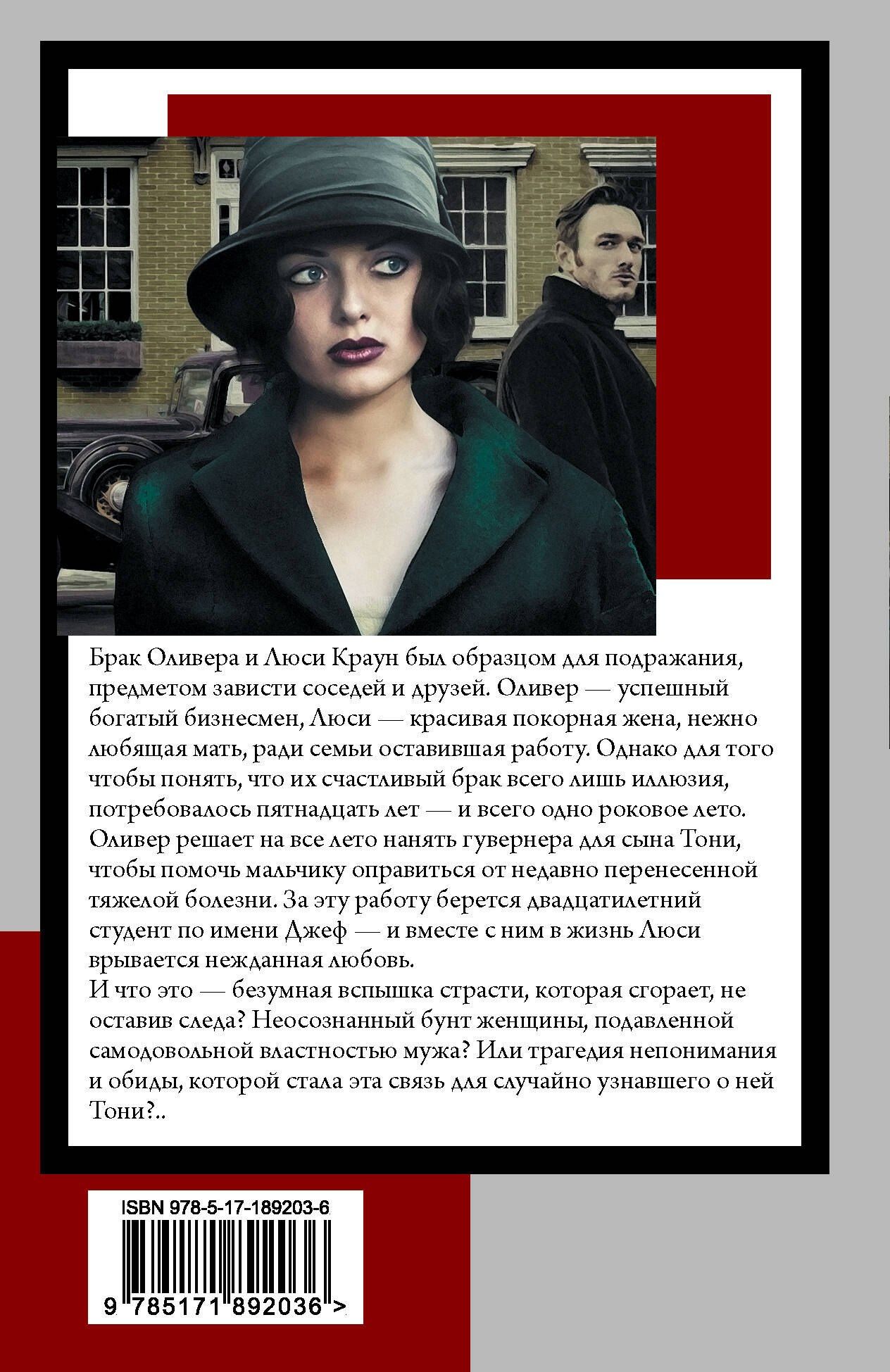 Брак Оливера и Люси Краун был образцом для подражания, предметом зависти соседей и друзей. Оливер — успешный богатый бизнесмен, Люси — красивая покорная жена, нежно любящая мать, ради семьи оставившая работу. Однако для того чтобы понять, что их счастливый брак всего лишь иллюзия, потребовалось пятнадцать лет — и всего одно роковое лето. Оливер решает на все лето нанять гувернера для сына Тони, чтобы помочь мальчику оправиться от недавно перенесенной тяжелой болезни. За эту работу берется двадцатилетний студент по имени Джеф — и вместе с ним в жизнь Люси врывается нежданная любовь.
И что это — безумная вспышка страсти, которая сгорает, не оставив следа? Неосознанный бунт женщины, подавленной самодовольной властностью мужа? Или трагедия непонимания и обиды, которой стала эта связь для случайно узнавшего о ней Тони?..

ISBN 978-5-17-189203-6
9 785171 892036 >